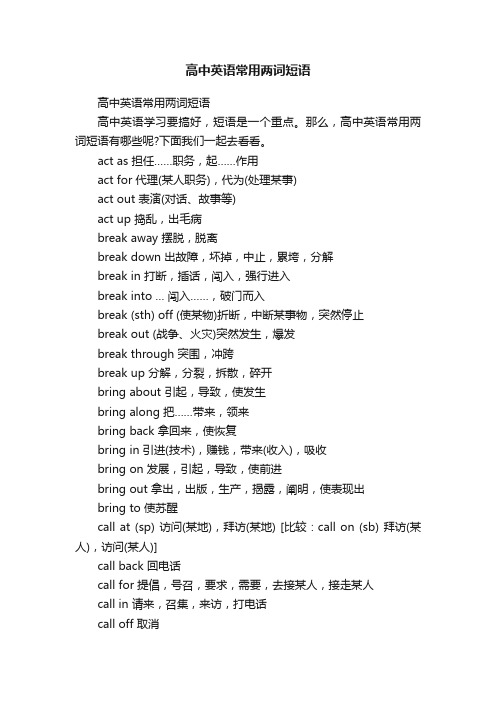 高中英语常用两词短语

高中英语常用两词短语

高中英语学习要搞好，短语是一个重点。那么，高中英语常用两词短语有哪些呢?下面我们一起去看看。

act as 担任……职务，起……作用

act for 代理(某人职务)，代为(处理某事)

act out 表演(对话、故事等)

act up 捣乱，出毛病

break away 摆脱，脱离

break down 出故障，坏掉，中止，累垮，分解

break in 打断，插话，闯入，强行进入

break into ... 闯入……，破门而入

break (sth) off (使某物)折断，中断某事物，突然停止

break out (战争、火灾)突然发生，爆发

break through 突围，冲跨

break up 分解，分裂，拆散，碎开

bring about 引起，导致，使发生

bring along 把……带来，领来

bring back 拿回来，使恢复

bring in 引进(技术)，赚钱，带来(收入)，吸收

bring on 发展，引起，导致，使前进

bring out 拿出，出版，生产，揭露，阐明，使表现出

bring to 使苏醒

call at (sp) 访问(某地)，拜访(某地) [比较：call on (sb) 拜访(某人)，访问(某人)]

call back 回电话

call for 提倡，号召，要求，需要，去接某人，接走某人

call in 请来，召集，来访，打电话

call off 取消